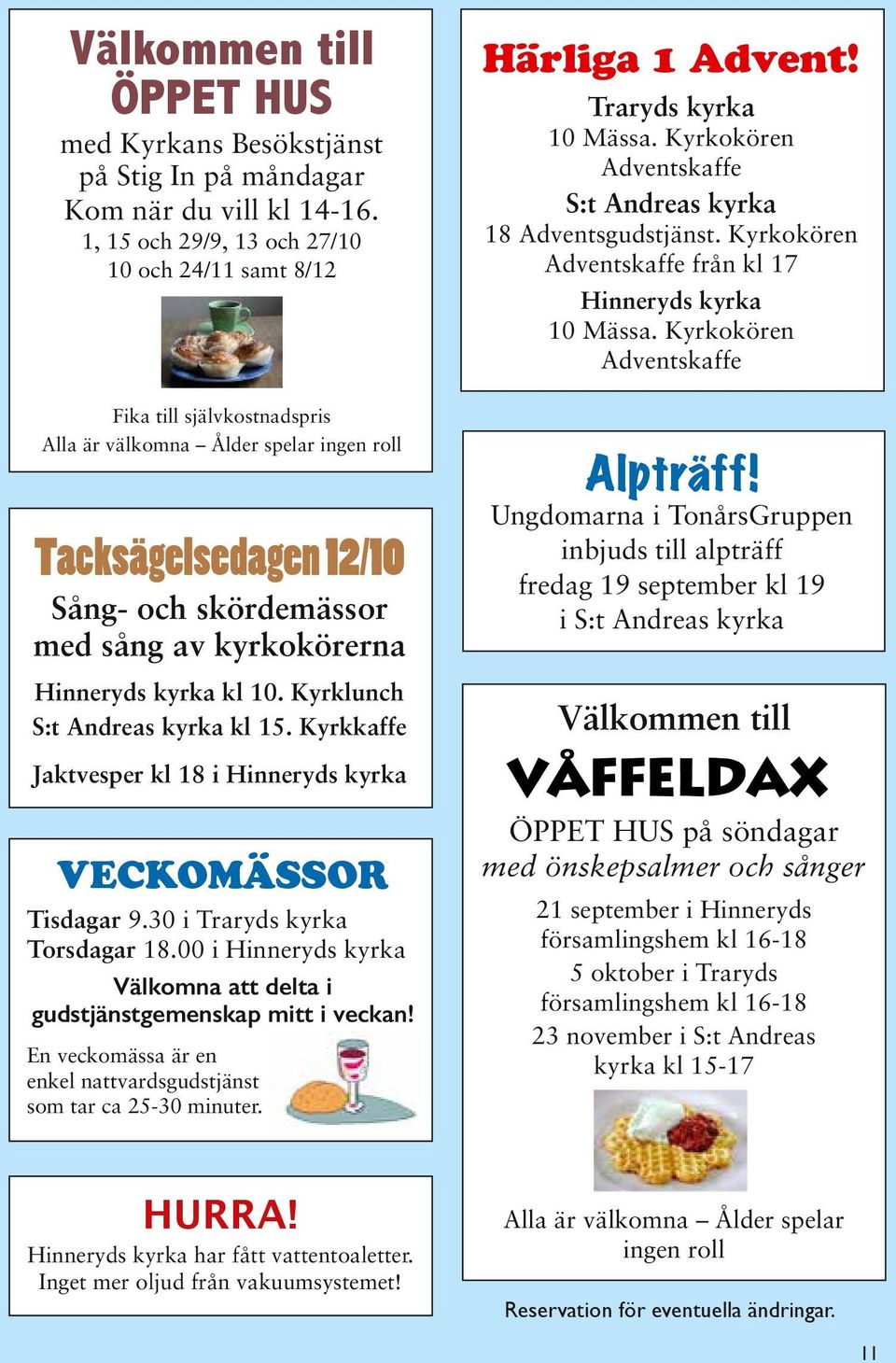 Välkommen till
ÖPPET HUS
med Kyrkans Besökstjänst på Stig In på måndagar
Kom när du vill kl 14-16.
1, 15 och 29/9, 13 och 27/10
10 och 24/11 samt 8/12

Fika till självkostnadspris
Alla är välkomna – Ålder spelar ingen roll

Tacksägelsedagen 12/10
Sång- och skördemässor med sång av kyrkokörerna
Hinneryds kyrka kl 10. Kyrklunch
S:t Andreas kyrka kl 15. Kyrkkaffe
Jaktvesper kl 18 i Hinneryds kyrka

VECKOMÄSSOR
Tisdagar 9.30 i Traryds kyrka
Torsdagar 18.00 i Hinneryds kyrka
Välkomna att delta i gudstjänstgemenskap mitt i veckan!
En veckomässa är en enkel nattvardsgudstjänst som tar ca 25-30 minuter.

HURRA!
Hinneryds kyrka har fått vattentoaletter.
Inget mer oljud från vakuumsystemet!

Härliga 1 Advent!
Traryds kyrka
10 Mässa. Kyrkokören
Adventskaffe
S:t Andreas kyrka
18 Adventsgudstjänst. Kyrkokören
Adventskaffe från kl 17
Hinneryds kyrka
10 Mässa. Kyrkokören
Adventskaffe

Alpträff!
Ungdomarna i TonårsGruppen inbjuds till alpträff
fredag 19 september kl 19
i S:t Andreas kyrka

Välkommen till
VÅFFELDAX
ÖPPET HUS på söndagar
med önskepsalmer och sånger
21 september i Hinneryds församlingshem kl 16-18
5 oktober i Traryds församlingshem kl 16-18
23 november i S:t Andreas kyrka kl 15-17

Alla är välkomna – Ålder spelar ingen roll

Reservation för eventuella ändringar.

11